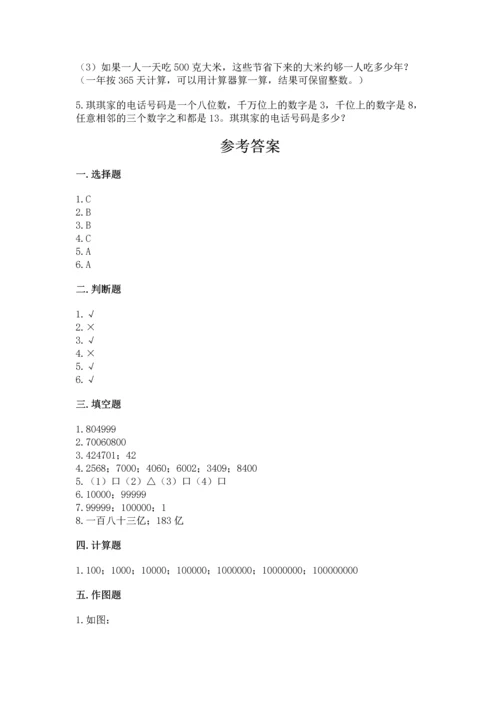 （3）如果一人一天吃 500 克大米，这些节省下来的大米约够一人吃多少年？（一年按 365 天计算，可以用计算器算一算，结果可保留整数。）

5. 琪琪家的电话号码是一个八位数，千万位上的数字是 3，千位上的数字是 8，任意相邻的三个数字之和都是 13。琪琪家的电话号码是多少？

参考答案

一. 选择题

1. C
2. B
3. B
4. C
5. A
6. A

二. 判断题

1. √
2. ×
3. √
4. ×
5. √
6. √

三. 填空题

1. 804999
2. 70060800
3. 424701；42
4. 2568；7000；4060；6002；3409；8400
5. （1）口（2）△（3）口（4）口
6. 10000；99999
7. 99999；100000；1
8. 一百八十三亿；183 亿

四. 计算题

1. 100；1000；10000；100000；1000000；10000000；100000000

五. 作图题

1. 如图：